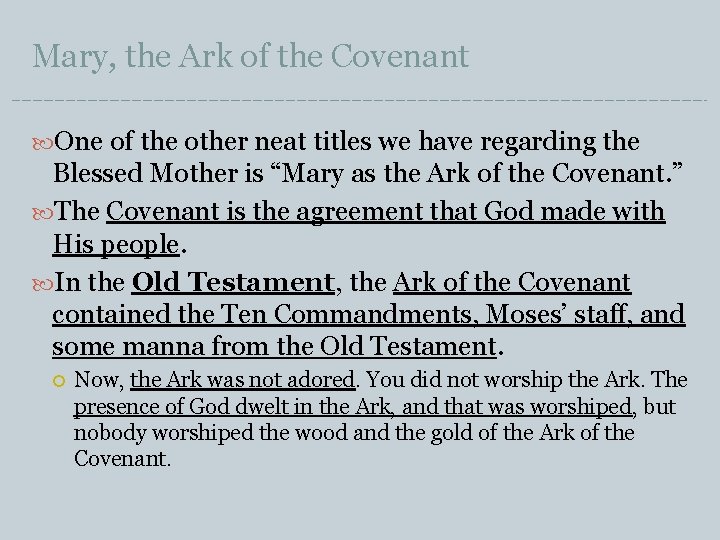 Mary, the Ark of the Covenant

One of the other neat titles we have regarding the Blessed Mother is “Mary as the Ark of the Covenant.”

The Covenant is the agreement that God made with His people.

In the Old Testament, the Ark of the Covenant contained the Ten Commandments, Moses’ staff, and some manna from the Old Testament.

Now, the Ark was not adored. You did not worship the Ark. The presence of God dwelt in the Ark, and that was worshiped, but nobody worshiped the wood and the gold of the Ark of the Covenant.